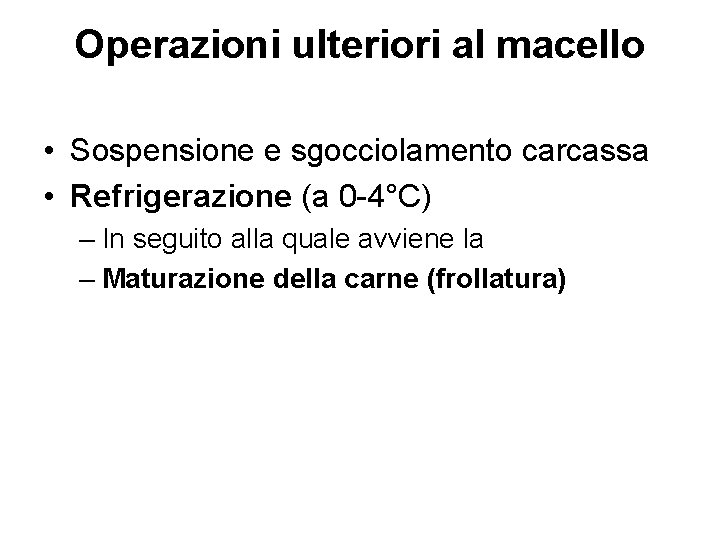 Operazioni ulteriori al macello

• Sospensione e sgocciolamento carcassa
• Refrigerazione (a 0-4°C)
  – In seguito alla quale avviene la
  – Maturazione della carne (frollatura)